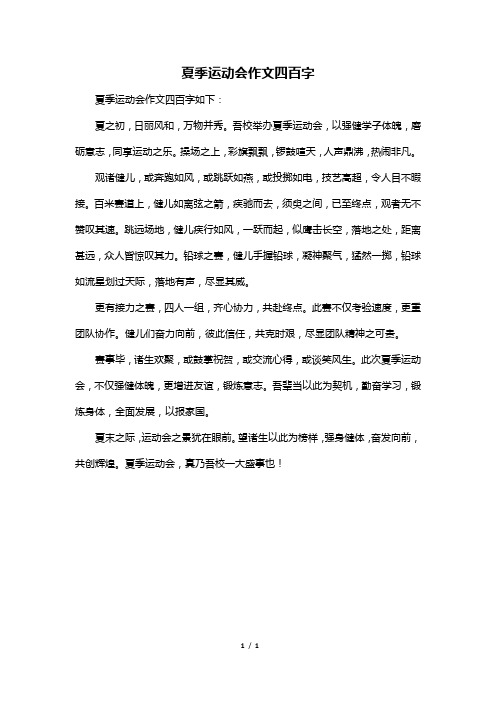 夏季运动会作文四百字

夏季运动会作文四百字如下：

夏之初，日丽风和，万物并秀。吾校举办夏季运动会，以强健学子体魄，磨砺意志，同享运动之乐。操场之上，彩旗飘飘，锣鼓喧天，人声鼎沸，热闹非凡。

观诸健儿，或奔跑如风，或跳跃如燕，或投掷如电，技艺高超，令人目不暇接。百米赛道上，健儿如离弦之箭，疾驰而去，须臾之间，已至终点，观者无不赞叹其速。跳远场地，健儿疾行如风，一跃而起，似鹰击长空，落地之处，距离甚远，众人皆惊叹其力。铅球之赛，健儿手握铅球，凝神聚气，猛然一掷，铅球如流星划过天际，落地有声，尽显其威。

更有接力之赛，四人一组，齐心协力，共赴终点。此赛不仅考验速度，更重团队协作。健儿们奋力向前，彼此信任，共克时艰，尽显团队精神之可贵。

赛事毕，诸生欢聚，或鼓掌祝贺，或交流心得，或谈笑风生。此次夏季运动会，不仅强健体魄，更增进友谊，锻炼意志。吾辈当以此为契机，勤奋学习，锻炼身体，全面发展，以报家国。

夏末之际，运动会之景犹在眼前。望诸生以此为榜样，强身健体，奋发向前，共创辉煌。夏季运动会，真乃吾校一大盛事也！

1 / 1